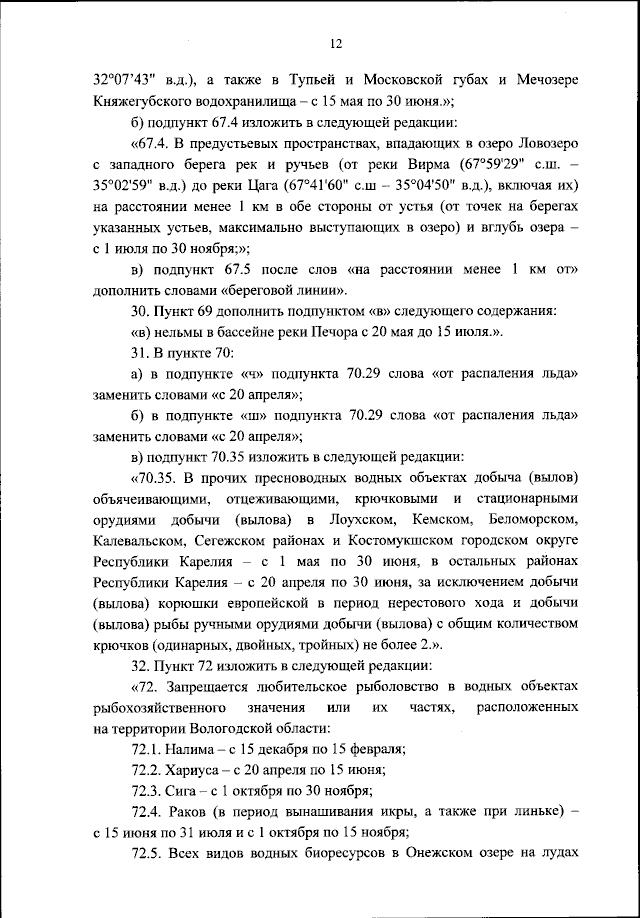 12

32°07'43" в.д.), а также в Тупьей и Московской губах и Мечозере Княжегубского водохранилища – с 15 мая по 30 июня.»;

б) подпункт 67.4 изложить в следующей редакции:

«67.4. В предустьевых пространствах, впадающих в озеро Ловозеро с западного берега рек и ручьев (от реки Вирма (67°59'29" с.ш. – 35°02'59" в.д.) до реки Цага (67°41'60" с.ш – 35°04'50" в.д.), включая их) на расстоянии менее 1 км в обе стороны от устья (от точек на берегах указанных устьев, максимально выступающих в озеро) и вглубь озера – с 1 июля по 30 ноября;»;

в) подпункт 67.5 после слов «на расстоянии менее 1 км от» дополнить словами «береговой линии».

30. Пункт 69 дополнить подпунктом «в» следующего содержания:

«в) нельмы в бассейне реки Печора с 20 мая до 15 июля.».

31. В пункте 70:

а) в подпункте «ч» подпункта 70.29 слова «от распаления льда» заменить словами «с 20 апреля»;

б) в подпункте «ш» подпункта 70.29 слова «от распаления льда» заменить словами «с 20 апреля»;

в) подпункт 70.35 изложить в следующей редакции:

«70.35. В прочих пресноводных водных объектах добыча (вылов) объячеивающими, отцеживающими, крючковыми и стационарными орудиями добычи (вылова) в Лоухском, Кемском, Беломорском, Калевальском, Сегежском районах и Костомукшском городском округе Республики Карелия – с 1 мая по 30 июня, в остальных районах Республики Карелия – с 20 апреля по 30 июня, за исключением добычи (вылова) корюшки европейской в период нерестового хода и добычи (вылова) рыбы ручными орудиями добычи (вылова) с общим количеством крючков (одинарных, двойных, тройных) не более 2.».

32. Пункт 72 изложить в следующей редакции:

«72. Запрещается любительское рыболовство в водных объектах рыбохозяйственного значения или их частях, расположенных на территории Вологодской области:

72.1. Налима – с 15 декабря по 15 февраля;

72.2. Хариуса – с 20 апреля по 15 июня;

72.3. Сига – с 1 октября по 30 ноября;

72.4. Раков (в период вынашивания икры, а также при линьке) – с 15 июня по 31 июля и с 1 октября по 15 ноября;

72.5. Всех видов водных биоресурсов в Онежском озере на лудах